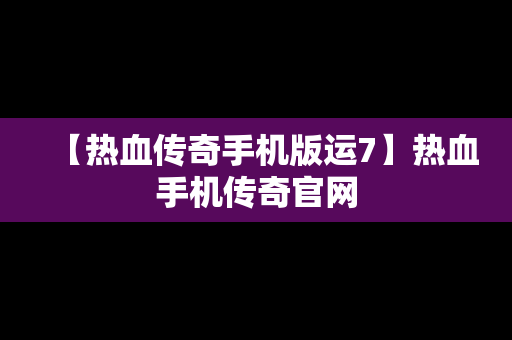 【热血传奇手机版运7】热血手机传奇官网